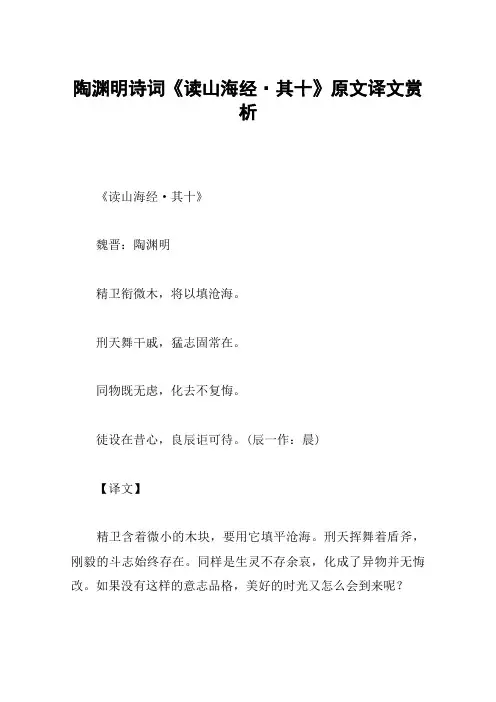 陶渊明诗词《读山海经·其十》原文译文赏析

《读山海经·其十》

魏晋：陶渊明

精卫衔微木，将以填沧海。

刑天舞干戚，猛志固常在。

同物既无虑，化去不复悔。

徒设在昔心，良辰讵可待。（辰一作：晨）

【译文】

精卫含着微小的木块，要用它填平沧海。刑天挥舞着盾斧，刚毅的斗志始终存在。同样是生灵不存余哀，化成了异物并无悔改。如果没有这样的意志品格，美好的时光又怎么会到来呢？